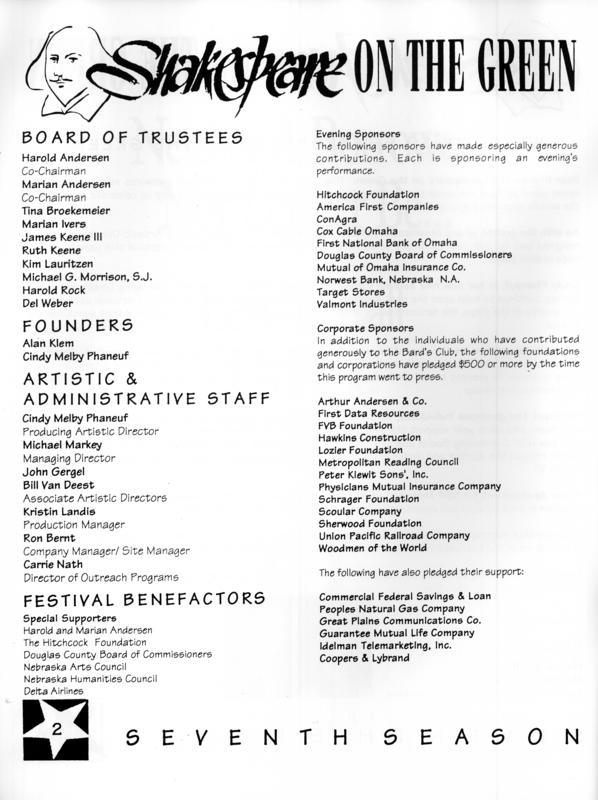 Shakespeare ON THE GREEN

BOARD OF TRUSTEES

Harold Andersen
Co-Chairman
Marian Andersen
Co-Chairman
Tina Broekemeier
Marian Ivers
James Keene III
Ruth Keene
Kim Lauritzen
Michael G. Morrison, S.J.
Harold Rock
Del Weber

FOUNDERS

Alan Klem
Cindy Melby Phaneuf

ARTISTIC & ADMINISTRATIVE STAFF

Cindy Melby Phaneuf
Producing Artistic Director
Michael Markey
Managing Director
John Gergel
Bill Van Deest
Associate Artistic Directors
Kristin Landis
Production Manager
Ron Bernt
Company Manager/ Site Manager
Carrie Nath
Director of Outreach Programs

FESTIVAL BENEFACTORS

Special Supporters
Harold and Marian Andersen
The Hitchcock Foundation
Douglas County Board of Commissioners
Nebraska Arts Council
Nebraska Humanities Council
Delta Airlines

Evening Sponsors
The following sponsors have made especially generous contributions. Each is sponsoring an evening's performance.

Hitchcock Foundation
America First Companies
ConAgra
Cox Cable Omaha
First National Bank of Omaha
Douglas County Board of Commissioners
Mutual of Omaha Insurance Co.
Norwest Bank, Nebraska N.A.
Target Stores
Valmont Industries

Corporate Sponsors
In addition to the individuals who have contributed generously to the Bard's Club, the following foundations and corporations have pledged $500 or more by the time this program went to press.

Arthur Andersen & Co.
First Data Resources
FVB Foundation
Hawkins Construction
Lozier Foundation
Metropolitan Reading Council
Peter Kiewit Sons', Inc.
Physicians Mutual Insurance Company
Schrager Foundation
Scoular Company
Sherwood Foundation
Union Pacific Railroad Company
Woodmen of the World

The following have also pledged their support:

Commercial Federal Savings & Loan
Peoples Natural Gas Company
Great Plains Communications Co.
Guarantee Mutual Life Company
Idelman Telemarketing, Inc.
Coopers & Lybrand

2

SEVENTH SEASON